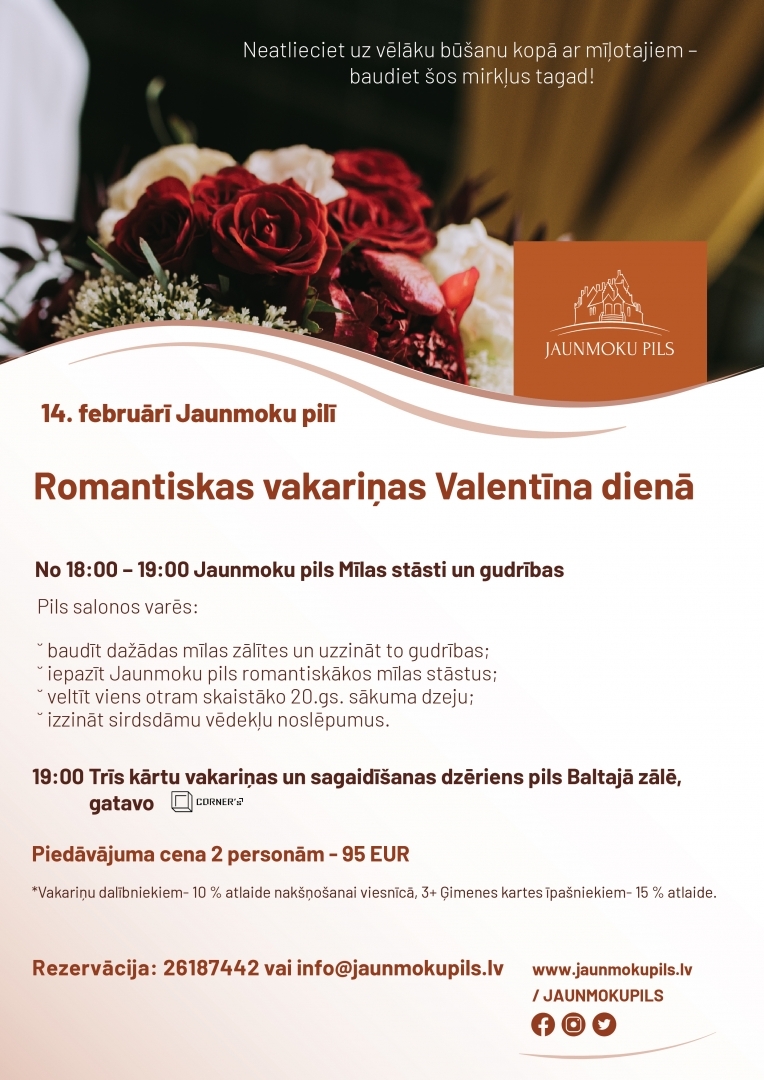 Neatlieciet uz vēlāku būšanu kopā ar mīļotajiem – baudiet šos mirkļus tagad!

JAUNMOKU PILS

14. februārī Jaunmoku pilī

Romantiskas vakariņas Valentīna dienā

No 18:00 – 19:00 Jaunmoku pils Mīlas stāsti un gudrības

Pils salonos varēs:

ˇ baudīt dažādas mīlas zālītes un uzzināt to gudrības;
ˇ iepazīt Jaunmoku pils romantiskākos mīlas stāstus;
ˇ veltīt viens otram skaistāko 20.gs. sākuma dzeju;
ˇ izzināt sirdsdāmu vēdekļu noslēpumus.

19:00 Trīs kārtu vakariņas un sagaidīšanas dzēriens pils Baltajā zālē, gatavo CORNER'S

Piedāvājuma cena 2 personām - 95 EUR

*Vakariņu dalībniekiem- 10 % atlaide nakšņošanai viesnīcā, 3+ Ģimenes kartes īpašniekiem- 15 % atlaide.

Rezervācija: 26187442 vai info@jaunmokupils.lv

www.jaunmokupils.lv
/ JAUNMOKUPILS